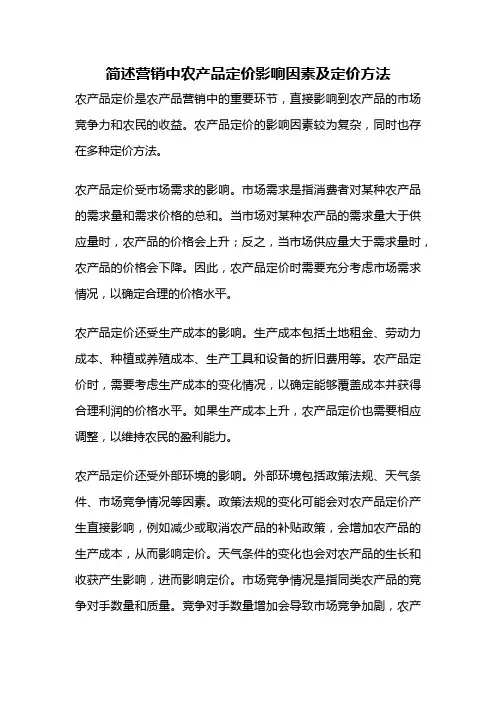 简述营销中农产品定价影响因素及定价方法

农产品定价是农产品营销中的重要环节，直接影响到农产品的市场竞争力和农民的收益。农产品定价的影响因素较为复杂，同时也存在多种定价方法。

农产品定价受市场需求的影响。市场需求是指消费者对某种农产品的需求量和需求价格的总和。当市场对某种农产品的需求量大于供应量时，农产品的价格会上升；反之，当市场供应量大于需求量时，农产品的价格会下降。因此，农产品定价时需要充分考虑市场需求情况，以确定合理的价格水平。

农产品定价还受生产成本的影响。生产成本包括土地租金、劳动力成本、种植或养殖成本、生产工具和设备的折旧费用等。农产品定价时，需要考虑生产成本的变化情况，以确定能够覆盖成本并获得合理利润的价格水平。如果生产成本上升，农产品定价也需要相应调整，以维持农民的盈利能力。

农产品定价还受外部环境的影响。外部环境包括政策法规、天气条件、市场竞争情况等因素。政策法规的变化可能会对农产品定价产生直接影响，例如减少或取消农产品的补贴政策，会增加农产品的生产成本，从而影响定价。天气条件的变化也会对农产品的生长和收获产生影响，进而影响定价。市场竞争情况是指同类农产品的竞争对手数量和质量。竞争对手数量增加会导致市场竞争加剧，农产